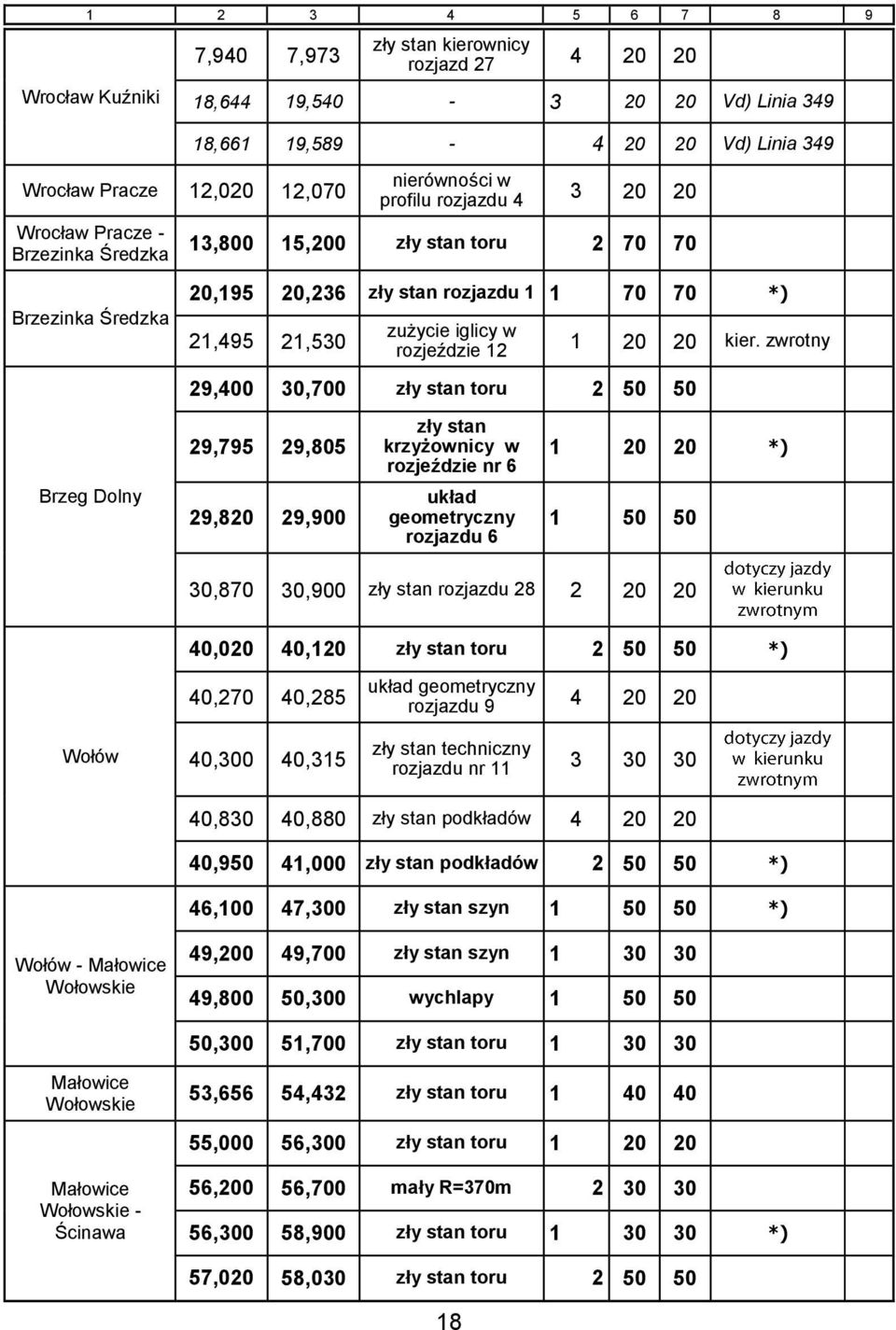 | 1 | 2 | 3 | 4 | 5 | 6 | 7 | 8 | 9 |
|---|---|---|---|---|---|---|---|---|
| Wrocław Kuźniki | 7,940 | 7,973 | zły stan kierownicy rozjazd 27 | 4 | 20 | 20 | | |
| | 18,644 | 19,540 | - | 3 | 20 | 20 | Vd) Linia 349 | |
| | 18,661 | 19,589 | - | 4 | 20 | 20 | Vd) Linia 349 | |
| Wrocław Pracze | 12,020 | 12,070 | nierówności w profilu rozjazdu 4 | 3 | 20 | 20 | | |
| Wrocław Pracze - Brzezinka Średzka | 13,800 | 15,200 | zły stan toru | 2 | 70 | 70 | | |
| Brzezinka Średzka | 20,195 | 20,236 | zły stan rozjazdu 1 | 1 | 70 | 70 | *) | |
| | 21,495 | 21,530 | zużycie iglicy w rozjeździe 12 | 1 | 20 | 20 | kier. zwrotny | |
| Brzeg Dolny | 29,400 | 30,700 | zły stan toru | 2 | 50 | 50 | | |
| | 29,795 | 29,805 | zły stan krzyżownicy w rozjeździe nr 6 | 1 | 20 | 20 | *) | |
| | 29,820 | 29,900 | układ geometryczny rozjazdu 6 | 1 | 50 | 50 | | |
| | 30,870 | 30,900 | zły stan rozjazdu 28 | 2 | 20 | 20 | dotyczy jazdy w kierunku zwrotnym | |
| Wołów | 40,020 | 40,120 | zły stan toru | 2 | 50 | 50 | *) | |
| | 40,270 | 40,285 | układ geometryczny rozjazdu 9 | 4 | 20 | 20 | | |
| | 40,300 | 40,315 | zły stan techniczny rozjazdu nr 11 | 3 | 30 | 30 | dotyczy jazdy w kierunku zwrotnym | |
| | 40,830 | 40,880 | zły stan podkładów | 4 | 20 | 20 | | |
| | 40,950 | 41,000 | zły stan podkładów | 2 | 50 | 50 | *) | |
| Wołów - Małowice Wołowskie | 46,100 | 47,300 | zły stan szyn | 1 | 50 | 50 | *) | |
| | 49,200 | 49,700 | zły stan szyn | 1 | 30 | 30 | | |
| | 49,800 | 50,300 | wychlapy | 1 | 50 | 50 | | |
| | 50,300 | 51,700 | zły stan toru | 1 | 30 | 30 | | |
| Małowice Wołowskie | 53,656 | 54,432 | zły stan toru | 1 | 40 | 40 | | |
| Małowice Wołowskie - Ścinawa | 55,000 | 56,300 | zły stan toru | 1 | 20 | 20 | | |
| | 56,200 | 56,700 | mały R=370m | 2 | 30 | 30 | | |
| | 56,300 | 58,900 | zły stan toru | 1 | 30 | 30 | *) | |
| | 57,020 | 58,030 | zły stan toru | 2 | 50 | 50 | | |

18